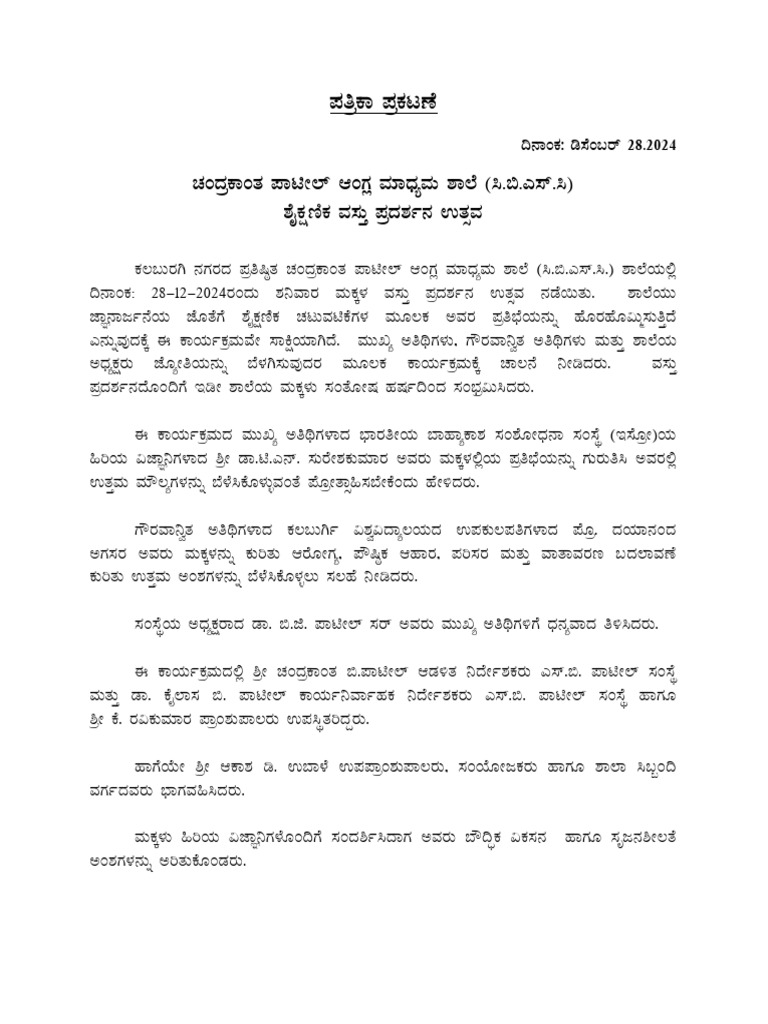 ಪತ್ರಿಕಾ ಪ್ರಕಟಣೆ

ದಿನಾಂಕ: ಡಿಸೆಂಬರ್ 28.2024

ಚಂದ್ರಕಾಂತ ಪಾಟೀಲ್ ಆಂಗ್ಲ ಮಾಧ್ಯಮ ಶಾಲೆ (ಸಿ.ಬಿ.ಎಸ್.ಸಿ)
ಶೈಕ್ಷಣಿಕ ವಸ್ತು ಪ್ರದರ್ಶನ ಉತ್ಸವ

ಕಲಬುರಗಿ ನಗರದ ಪ್ರತಿಷ್ಠಿತ ಚಂದ್ರಕಾಂತ ಪಾಟೀಲ್ ಆಂಗ್ಲ ಮಾಧ್ಯಮ ಶಾಲೆ (ಸಿ.ಬಿ.ಎಸ್.ಸಿ.) ಶಾಲೆಯಲ್ಲಿ ದಿನಾಂಕ: 28–12–2024ರಂದು ಶನಿವಾರ ಮಕ್ಕಳ ವಸ್ತು ಪ್ರದರ್ಶನ ಉತ್ಸವ ನಡೆಯಿತು. ಶಾಲೆಯು ಜ್ಞಾನಾರ್ಜನೆಯ ಜೊತೆಗೆ ಶೈಕ್ಷಣಿಕ ಚಟುವಟಿಕೆಗಳ ಮೂಲಕ ಅವರ ಪ್ರತಿಭೆಯನ್ನು ಹೊರಹೊಮ್ಮಿಸುತ್ತಿದೆ ಎನ್ನುವುದಕ್ಕೆ ಈ ಕಾರ್ಯಕ್ರಮವೇ ಸಾಕ್ಷಿಯಾಗಿದೆ. ಮುಖ್ಯ ಅತಿಥಿಗಳು, ಗೌರವಾನ್ವಿತ ಅತಿಥಿಗಳು ಮತ್ತು ಶಾಲೆಯ ಅಧ್ಯಕ್ಷರು ಜ್ಯೋತಿಯನ್ನು ಬೆಳಗಿಸುವುದರ ಮೂಲಕ ಕಾರ್ಯಕ್ರಮಕ್ಕೆ ಚಾಲನೆ ನೀಡಿದರು. ವಸ್ತು ಪ್ರದರ್ಶನದೊಂದಿಗೆ ಇಡೀ ಶಾಲೆಯ ಮಕ್ಕಳು ಸಂತೋಷ ಹರ್ಷದಿಂದ ಸಂಭ್ರಮಿಸಿದರು.

ಈ ಕಾರ್ಯಕ್ರಮದ ಮುಖ್ಯ ಅತಿಥಿಗಳಾದ ಭಾರತೀಯ ಬಾಹ್ಯಾಕಾಶ ಸಂಶೋಧನಾ ಸಂಸ್ಥೆ (ಇಸ್ರೋ)ಯ ಹಿರಿಯ ವಿಜ್ಞಾನಿಗಳಾದ ಶ್ರೀ ಡಾ.ಟಿ.ಎನ್. ಸುರೇಶಕುಮಾರ ಅವರು ಮಕ್ಕಳಲ್ಲಿಯ ಪ್ರತಿಭೆಯನ್ನು ಗುರುತಿಸಿ ಅವರಲ್ಲಿ ಉತ್ತಮ ಮೌಲ್ಯಗಳನ್ನು ಬೆಳೆಸಿಕೊಳ್ಳುವಂತೆ ಪ್ರೋತ್ಸಾಹಿಸಬೇಕೆಂದು ಹೇಳಿದರು.

ಗೌರವಾನ್ವಿತ ಅತಿಥಿಗಳಾದ ಕಲಬುರ್ಗಿ ವಿಶ್ವವಿದ್ಯಾಲಯದ ಉಪಕುಲಪತಿಗಳಾದ ಪ್ರೊ. ದಯಾನಂದ ಅಗಸರ ಅವರು ಮಕ್ಕಳನ್ನು ಕುರಿತು ಆರೋಗ್ಯ, ಪೌಷ್ಠಿಕ ಆಹಾರ, ಪರಿಸರ ಮತ್ತು ವಾತಾವರಣ ಬದಲಾವಣೆ ಕುರಿತು ಉತ್ತಮ ಅಂಶಗಳನ್ನು ಬೆಳೆಸಿಕೊಳ್ಳಲು ಸಲಹೆ ನೀಡಿದರು.

ಸಂಸ್ಥೆಯ ಅಧ್ಯಕ್ಷರಾದ ಡಾ. ಬಿ.ಜಿ. ಪಾಟೀಲ್ ಸರ್ ಅವರು ಮುಖ್ಯ ಅತಿಥಿಗಳಿಗೆ ಧನ್ಯವಾದ ತಿಳಿಸಿದರು.

ಈ ಕಾರ್ಯಕ್ರಮದಲ್ಲಿ ಶ್ರೀ ಚಂದ್ರಕಾಂತ ಬಿ.ಪಾಟೀಲ್ ಆಡಳಿತ ನಿರ್ದೇಶಕರು ಎಸ್.ಬಿ. ಪಾಟೀಲ್ ಸಂಸ್ಥೆ ಮತ್ತು ಡಾ. ಕೈಲಾಸ ಬಿ. ಪಾಟೀಲ್ ಕಾರ್ಯನಿರ್ವಾಹಕ ನಿರ್ದೇಶಕರು ಎಸ್.ಬಿ. ಪಾಟೀಲ್ ಸಂಸ್ಥೆ ಹಾಗೂ ಶ್ರೀ ಕೆ. ರವಿಕುಮಾರ ಪ್ರಾಂಶುಪಾಲರು ಉಪಸ್ಥಿತರಿದ್ದರು.

ಹಾಗೆಯೇ ಶ್ರೀ ಆಕಾಶ ಡಿ. ಉಬಾಳೆ ಉಪಪ್ರಾಂಶುಪಾಲರು, ಸಂಯೋಜಕರು ಹಾಗೂ ಶಾಲಾ ಸಿಬ್ಬಂದಿ ವರ್ಗದವರು ಭಾಗವಹಿಸಿದರು.

ಮಕ್ಕಳು ಹಿರಿಯ ವಿಜ್ಞಾನಿಗಳೊಂದಿಗೆ ಸಂದರ್ಶಿಸಿದಾಗ ಅವರು ಬೌದ್ಧಿಕ ವಿಕಸನ ಹಾಗೂ ಸೃಜನಶೀಲತೆ ಅಂಶಗಳನ್ನು ಅರಿತುಕೊಂಡರು.